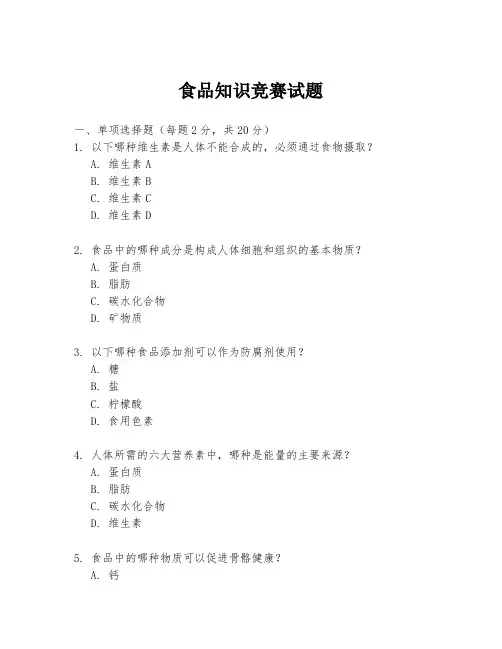 食品知识竞赛试题

一、单项选择题（每题2分，共20分）

1. 以下哪种维生素是人体不能合成的，必须通过食物摄取？
A. 维生素A
B. 维生素B
C. 维生素C
D. 维生素D

2. 食品中的哪种成分是构成人体细胞和组织的基本物质？
A. 蛋白质
B. 脂肪
C. 碳水化合物
D. 矿物质

3. 以下哪种食品添加剂可以作为防腐剂使用？
A. 糖
B. 盐
C. 柠檬酸
D. 食用色素

4. 人体所需的六大营养素中，哪种是能量的主要来源？
A. 蛋白质
B. 脂肪
C. 碳水化合物
D. 维生素

5. 食品中的哪种物质可以促进骨骼健康？
A. 钙